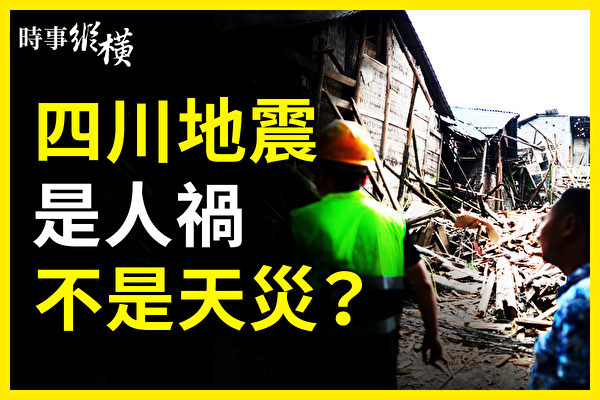 時事縱橫

四川地震
是人禍
不是天災？